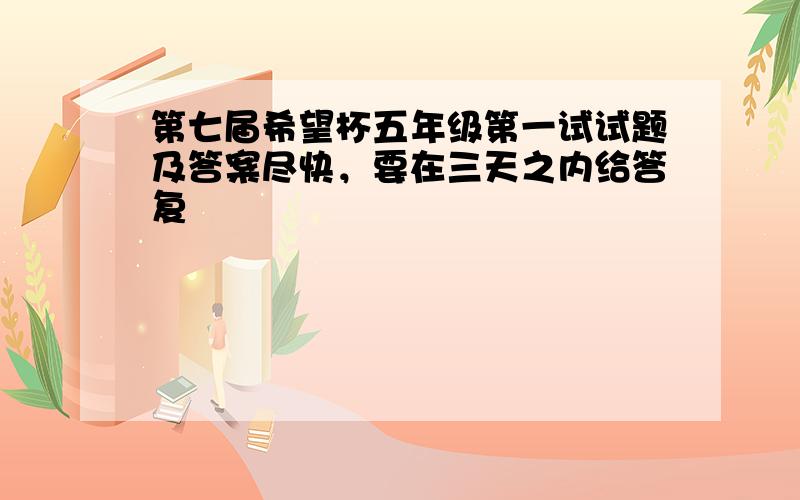 第七届希望杯五年级第一试试题及答案尽快，要在三天之内给答复